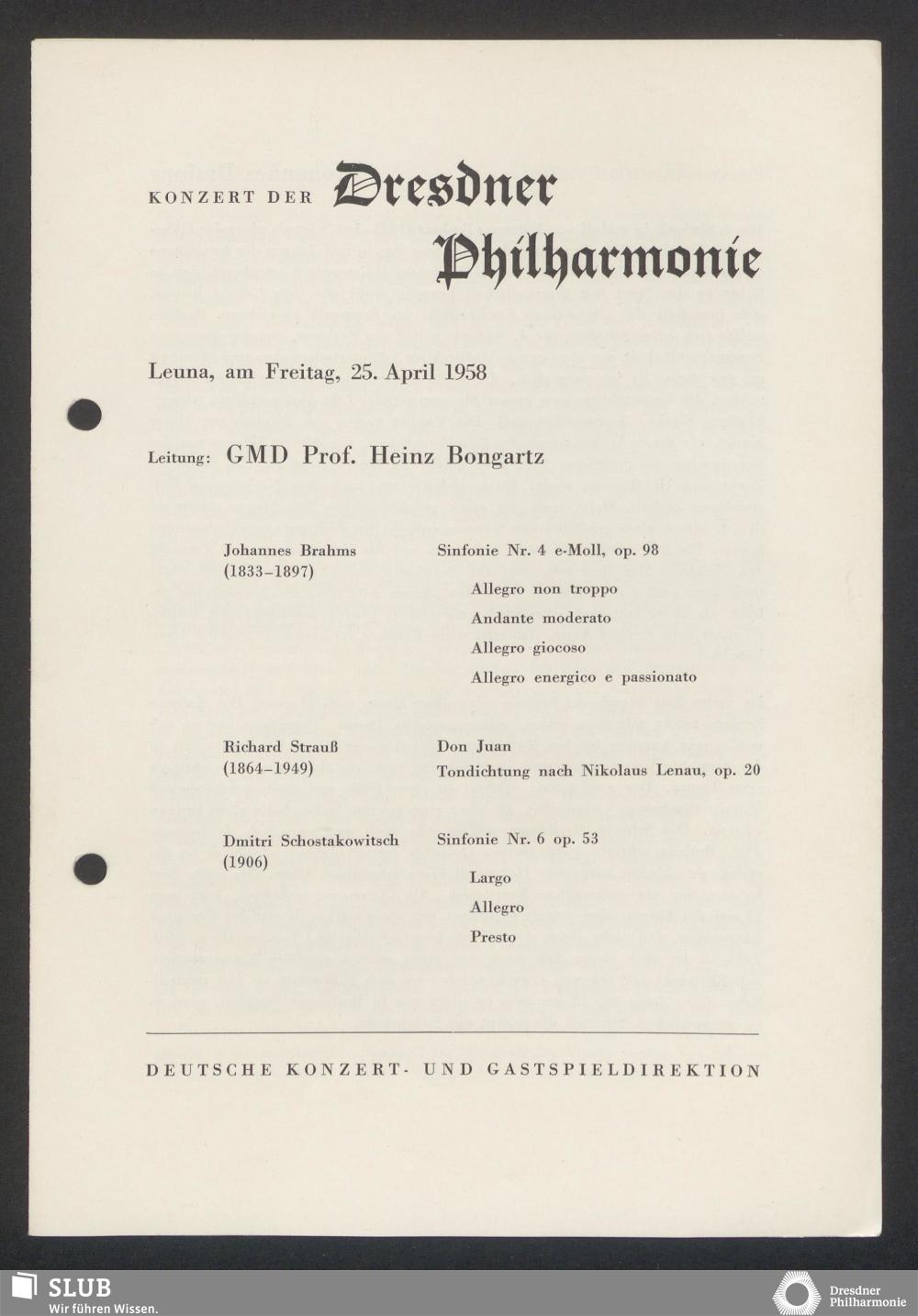 KONZERT DER Dresdner Philharmonie

Leuna, am Freitag, 25. April 1958

Leitung: GMD Prof. Heinz Bongartz

Johannes Brahms
(1833–1897)

Sinfonie Nr. 4 e-Moll, op. 98

Allegro non troppo

Andante moderato

Allegro giocoso

Allegro energico e passionato

Richard Strauß
(1864–1949)

Don Juan
Tondichtung nach Nikolaus Lenau, op. 20

Dmitri Schostakowitsch
(1906)

Sinfonie Nr. 6 op. 53

Largo

Allegro

Presto

DEUTSCHE KONZERT- UND GASTSPIELDIREKTION

SLUB
Wir führen Wissen.

Dresdner Philharmonie